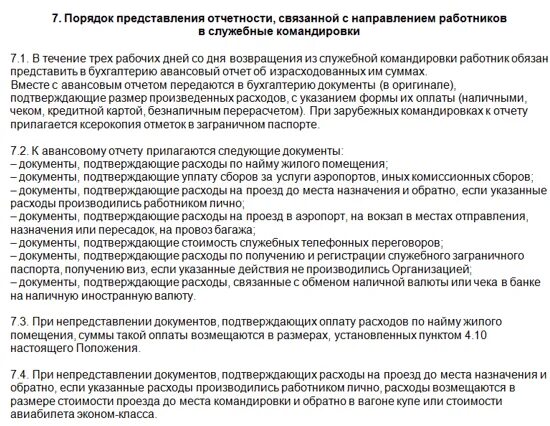 7. Порядок представления отчетности, связанной с направлением работников в служебные командировки

7.1. В течение трех рабочих дней со дня возвращения из служебной командировки работник обязан представить в бухгалтерию авансовый отчет об израсходованных им суммах.
Вместе с авансовым отчетом передаются в бухгалтерию документы (в оригинале), подтверждающие размер произведенных расходов, с указанием формы их оплаты (наличными, чеком, кредитной картой, безналичным перерасчетом). При зарубежных командировках к отчету прилагается ксерокопия отметок в заграничном паспорте.

7.2. К авансовому отчету прилагаются следующие документы:
– документы, подтверждающие расходы по найму жилого помещения;
– документы, подтверждающие уплату сборов за услуги аэропортов, иных комиссионных сборов;
– документы, подтверждающие расходы на проезд до места назначения и обратно, если указанные расходы производились работником лично;
– документы, подтверждающие расходы на проезд в аэропорт, на вокзал в местах отправления, назначения или пересадок, на провоз багажа;
– документы, подтверждающие стоимость служебных телефонных переговоров;
– документы, подтверждающие расходы по получению и регистрации служебного заграничного паспорта, получению виз, если указанные действия не производились Организацией;
– документы, подтверждающие расходы, связанные с обменом наличной валюты или чека в банке на наличную иностранную валюту.

7.3. При непредставлении документов, подтверждающих оплату расходов по найму жилого помещения, суммы такой оплаты возмещаются в размерах, установленных пунктом 4.10 настоящего Положения.

7.4. При непредставлении документов, подтверждающих расходы на проезд до места назначения и обратно, если указанные расходы производились работником лично, расходы возмещаются в размере стоимости проезда до места командировки и обратно в вагоне купе или стоимости авиабилета эконом-класса.